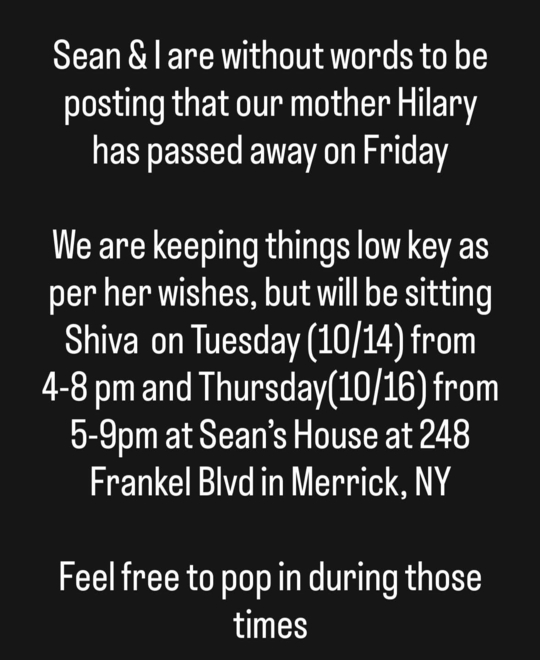 Sean & I are without words to be posting that our mother Hilary has passed away on Friday

We are keeping things low key as per her wishes, but will be sitting Shiva  on Tuesday (10/14) from 4-8 pm and Thursday(10/16) from 5-9pm at Sean's House at 248 Frankel Blvd in Merrick, NY

Feel free to pop in during those times